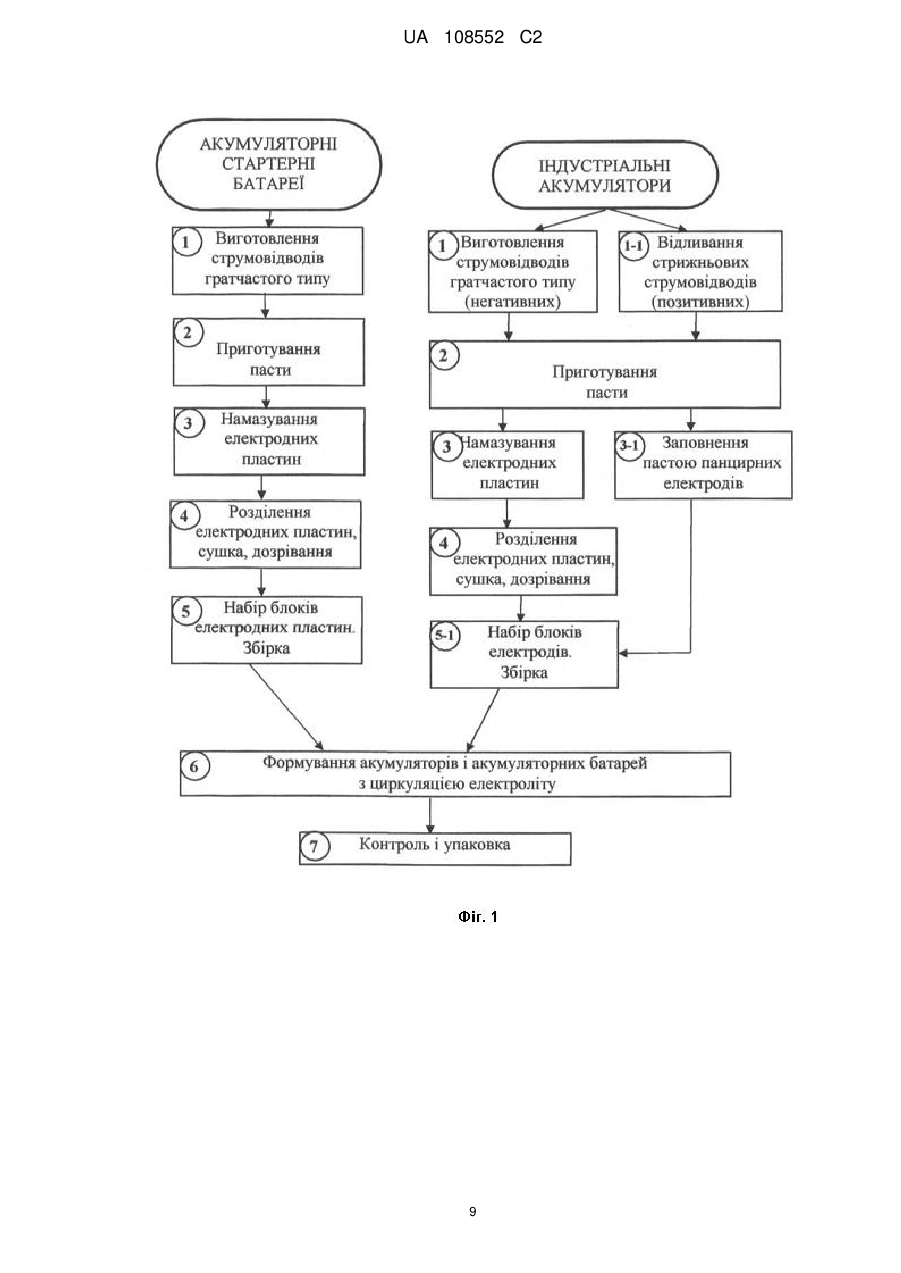 UA 108552 C2

АКУМУЛЯТОРНІ СТАРТЕРНІ БАТАРЕЇ

1 Виготовлення струмовідводів гратчастого типу

2 Приготування пасти

3 Намазування електродних пластин

4 Розділення електродних пластин, сушка, дозрівання

5 Набір блоків електродних пластин. Збірка

ІНДУСТРІАЛЬНІ АКУМУЛЯТОРИ

1 Виготовлення струмовідводів гратчастого типу (негативних)

1-1 Відливання стрижньових струмовідводів (позитивних)

2 Приготування пасти

3 Намазування електродних пластин

3-1 Заповнення пастою панцирних електродів

4 Розділення електродних пластин, сушка, дозрівання

5-1 Набір блоків електродів. Збірка

6 Формування акумуляторів і акумуляторних батарей з циркуляцією електроліту

7 Контроль і упаковка

Фіг. 1

9